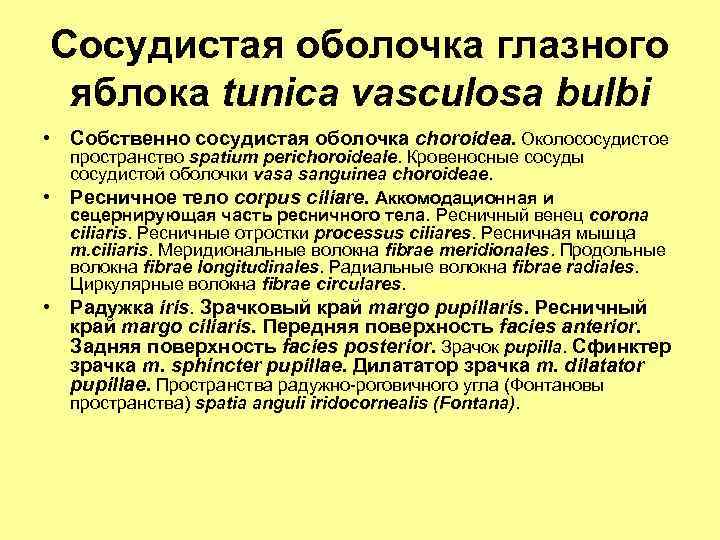 Сосудистая оболочка глазного яблока tunica vasculosa bulbi

• Собственно сосудистая оболочка choroidea. Околососудистое пространство spatium perichoroideale. Кровеносные сосуды сосудистой оболочки vasa sanguinea choroideae.

• Ресничное тело corpus ciliare. Аккомодационная и сецернирующая часть ресничного тела. Ресничный венец corona ciliaris. Ресничные отростки processus ciliares. Ресничная мышца m.ciliaris. Меридиональные волокна fibrae meridionales. Продольные волокна fibrae longitudinales. Радиальные волокна fibrae radiales. Циркулярные волокна fibrae circulares.

• Радужка iris. Зрачковый край margo pupillaris. Ресничный край margo ciliaris. Передняя поверхность facies anterior. Задняя поверхность facies posterior. Зрачок pupilla. Сфинктер зрачка m. sphincter pupillae. Дилататор зрачка m. dilatator pupillae. Пространства радужно-роговичного угла (Фонтановы пространства) spatia anguli iridocornealis (Fontana).